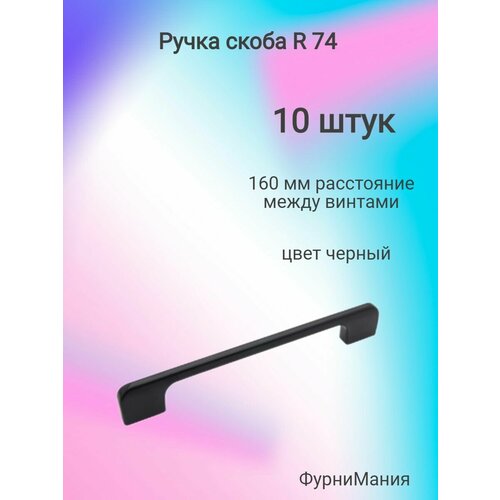 Ручка скоба R 74

10 штук

160 мм расстояние между винтами

цвет черный

ФурниМания